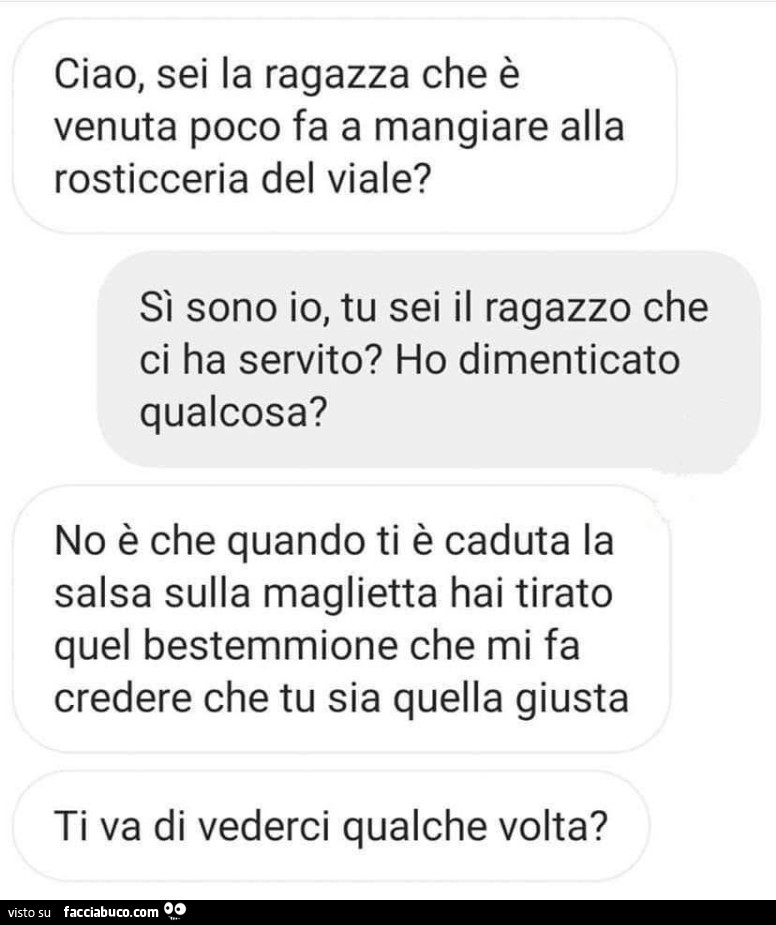 Ciao, sei la ragazza che è venuta poco fa a mangiare alla rosticceria del viale?

Sì sono io, tu sei il ragazzo che ci ha servito? Ho dimenticato qualcosa?

No è che quando ti è caduta la salsa sulla maglietta hai tirato quel bestemmione che mi fa credere che tu sia quella giusta

Ti va di vederci qualche volta?

visto su facciabuco.com